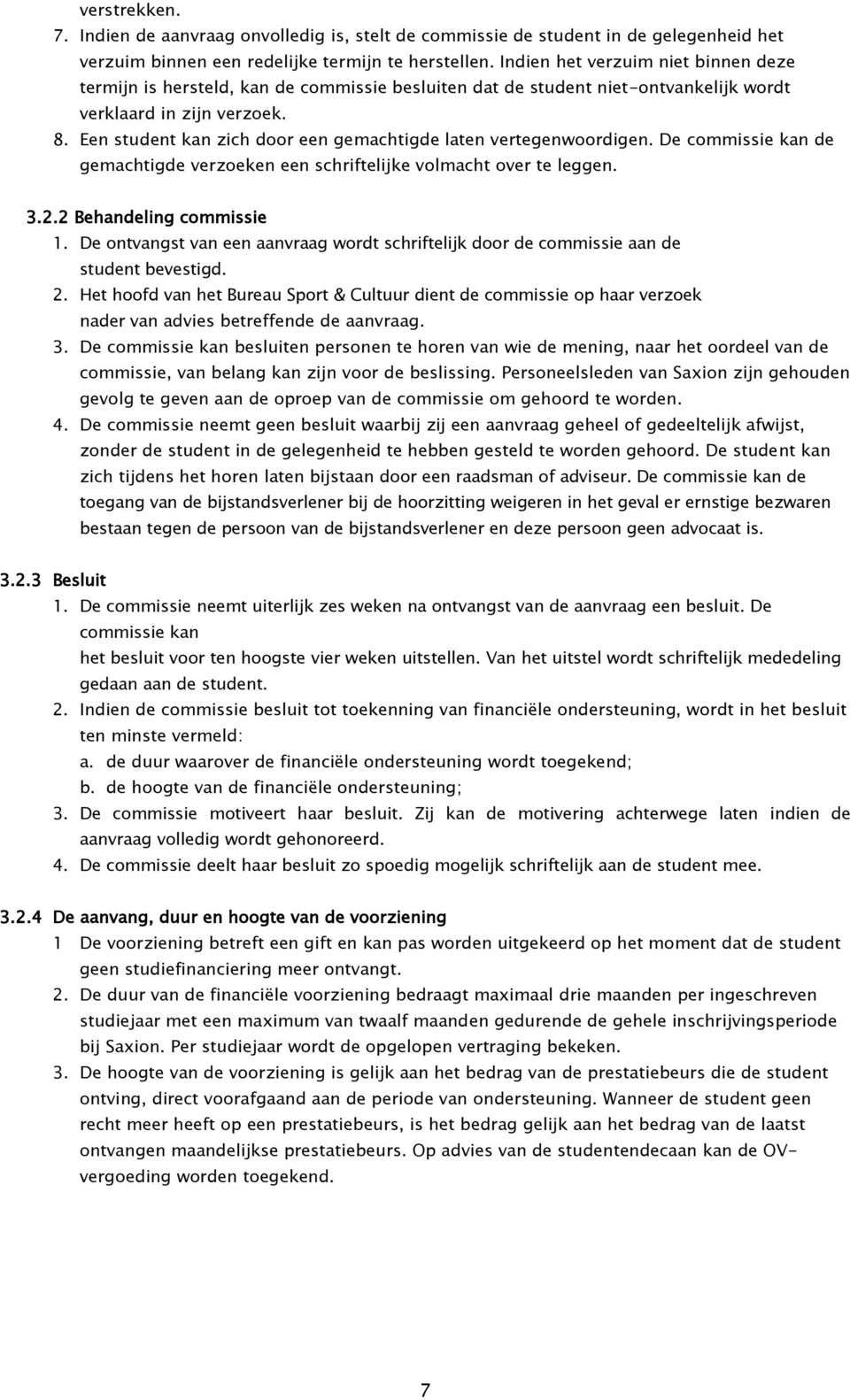 verstrekken.

7. Indien de aanvraag onvolledig is, stelt de commissie de student in de gelegenheid het verzuim binnen een redelijke termijn te herstellen. Indien het verzuim niet binnen deze termijn is hersteld, kan de commissie besluiten dat de student niet-ontvankelijk wordt verklaard in zijn verzoek.
8. Een student kan zich door een gemachtigde laten vertegenwoordigen. De commissie kan de gemachtigde verzoeken een schriftelijke volmacht over te leggen.

3.2.2 Behandeling commissie
1. De ontvangst van een aanvraag wordt schriftelijk door de commissie aan de student bevestigd.
2. Het hoofd van het Bureau Sport & Cultuur dient de commissie op haar verzoek nader van advies betreffende de aanvraag.
3. De commissie kan besluiten personen te horen van wie de mening, naar het oordeel van de commissie, van belang kan zijn voor de beslissing. Personeelsleden van Saxion zijn gehouden gevolg te geven aan de oproep van de commissie om gehoord te worden.
4. De commissie neemt geen besluit waarbij zij een aanvraag geheel of gedeeltelijk afwijst, zonder de student in de gelegenheid te hebben gesteld te worden gehoord. De student kan zich tijdens het horen laten bijstaan door een raadsman of adviseur. De commissie kan de toegang van de bijstandsverlener bij de hoorzitting weigeren in het geval er ernstige bezwaren bestaan tegen de persoon van de bijstandsverlener en deze persoon geen advocaat is.

3.2.3 Besluit
1. De commissie neemt uiterlijk zes weken na ontvangst van de aanvraag een besluit. De commissie kan
het besluit voor ten hoogste vier weken uitstellen. Van het uitstel wordt schriftelijk mededeling gedaan aan de student.
2. Indien de commissie besluit tot toekenning van financiële ondersteuning, wordt in het besluit ten minste vermeld:
a. de duur waarover de financiële ondersteuning wordt toegekend;
b. de hoogte van de financiële ondersteuning;
3. De commissie motiveert haar besluit. Zij kan de motivering achterwege laten indien de aanvraag volledig wordt gehonoreerd.
4. De commissie deelt haar besluit zo spoedig mogelijk schriftelijk aan de student mee.

3.2.4 De aanvang, duur en hoogte van de voorziening
1 De voorziening betreft een gift en kan pas worden uitgekeerd op het moment dat de student geen studiefinanciering meer ontvangt.
2. De duur van de financiële voorziening bedraagt maximaal drie maanden per ingeschreven studiejaar met een maximum van twaalf maanden gedurende de gehele inschrijvingsperiode bij Saxion. Per studiejaar wordt de opgelopen vertraging bekeken.
3. De hoogte van de voorziening is gelijk aan het bedrag van de prestatiebeurs die de student ontving, direct voorafgaand aan de periode van ondersteuning. Wanneer de student geen recht meer heeft op een prestatiebeurs, is het bedrag gelijk aan het bedrag van de laatst ontvangen maandelijkse prestatiebeurs. Op advies van de studentendecaan kan de OV-vergoeding worden toegekend.

7